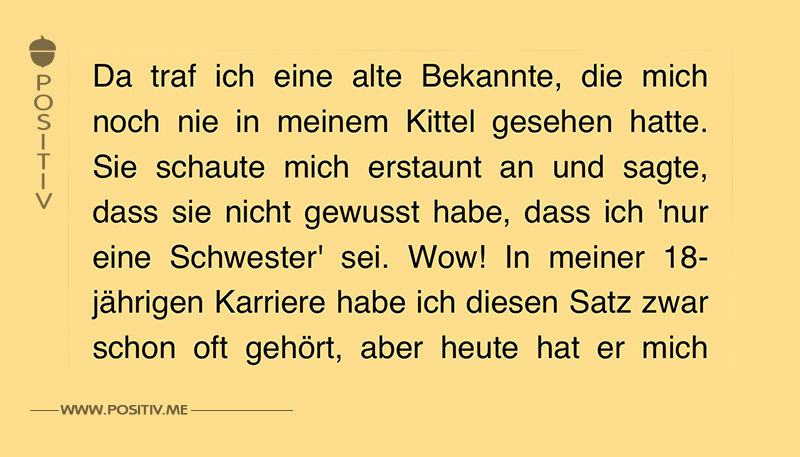 POSITIV

Da traf ich eine alte Bekannte, die mich noch nie in meinem Kittel gesehen hatte. Sie schaute mich erstaunt an und sagte, dass sie nicht gewusst habe, dass ich 'nur eine Schwester' sei. Wow! In meiner 18-jährigen Karriere habe ich diesen Satz zwar schon oft gehört, aber heute hat er mich

WWW.POSITIV.ME